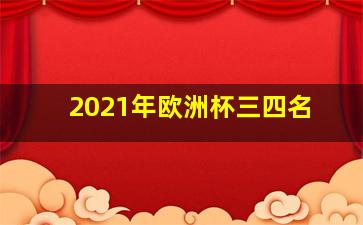 2021年欧洲杯三四名